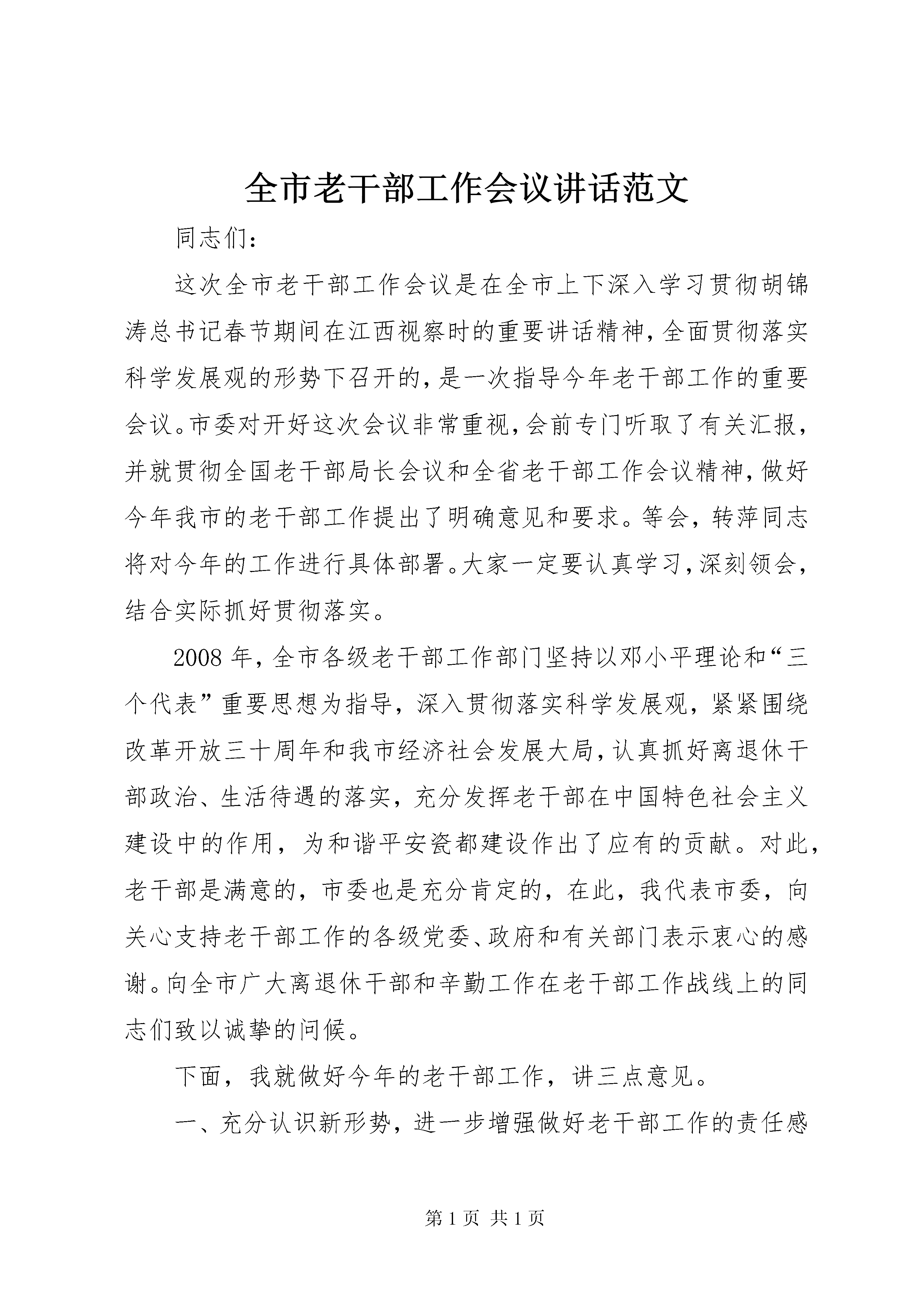 全市老干部工作会议讲话范文

同志们：

这次全市老干部工作会议是在全市上下深入学习贯彻胡锦涛总书记春节期间在江西视察时的重要讲话精神，全面贯彻落实科学发展观的形势下召开的，是一次指导今年老干部工作的重要会议。市委对开好这次会议非常重视，会前专门听取了有关汇报，并就贯彻全国老干部局长会议和全省老干部工作会议精神，做好今年我市的老干部工作提出了明确意见和要求。等会，转萍同志将对今年的工作进行具体部署。大家一定要认真学习，深刻领会，结合实际抓好贯彻落实。

2008年，全市各级老干部工作部门坚持以邓小平理论和“三个代表”重要思想为指导，深入贯彻落实科学发展观，紧紧围绕改革开放三十周年和我市经济社会发展大局，认真抓好离退休干部政治、生活待遇的落实，充分发挥老干部在中国特色社会主义建设中的作用，为和谐平安瓷都建设作出了应有的贡献。对此，老干部是满意的，市委也是充分肯定的，在此，我代表市委，向关心支持老干部工作的各级党委、政府和有关部门表示衷心的感谢。向全市广大离退休干部和辛勤工作在老干部工作战线上的同志们致以诚挚的问候。

下面，我就做好今年的老干部工作，讲三点意见。

一、充分认识新形势，进一步增强做好老干部工作的责任感

第1页 共1页